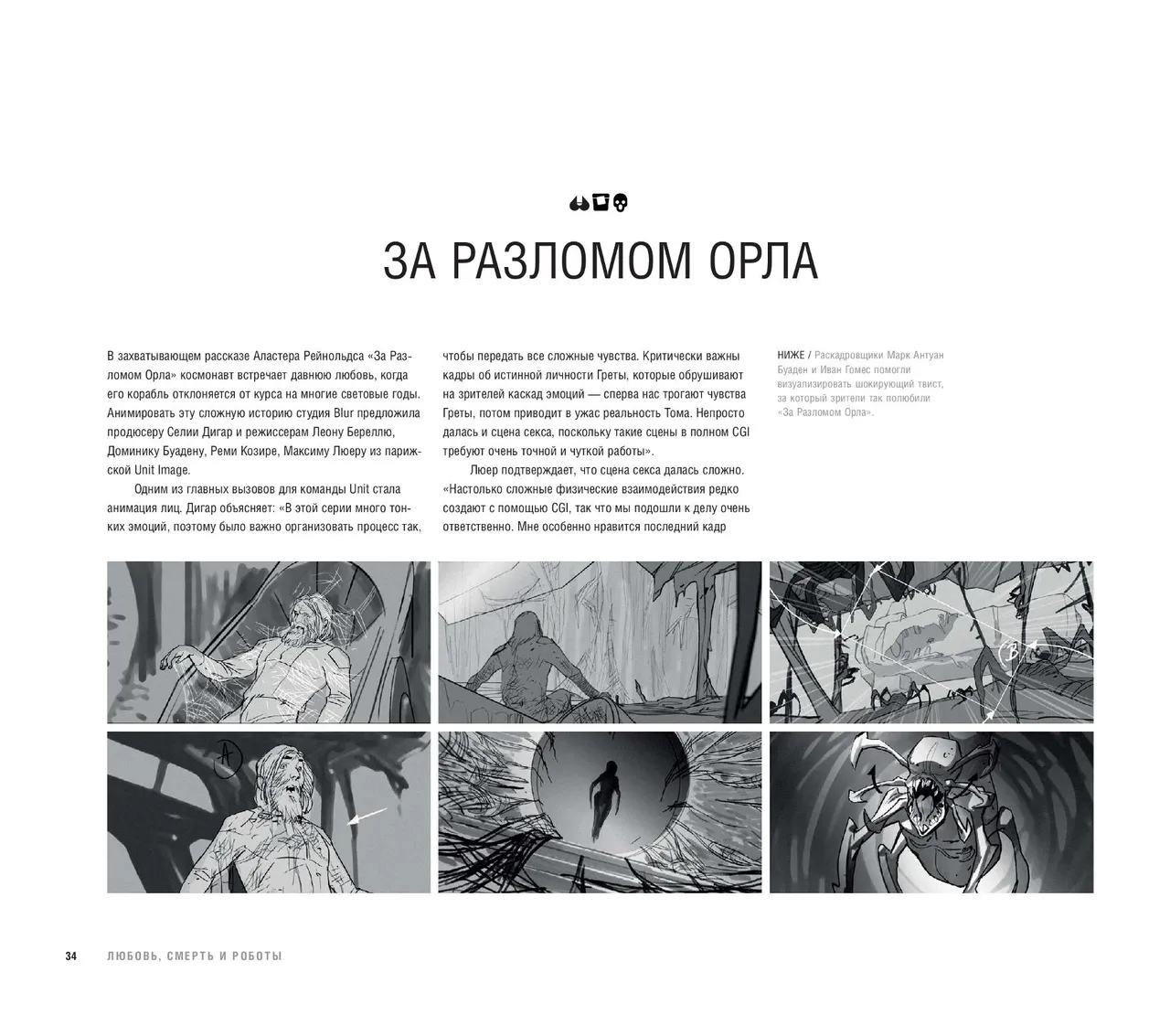 ЗА РАЗЛОМОМ ОРЛА

В захватывающем рассказе Аластера Рейнольдса «За Разломом Орла» космонавт встречает давнюю любовь, когда его корабль отклоняется от курса на многие световые годы. Анимировать эту сложную историю студия Blur предложила продюсеру Селии Дигар и режиссерам Леону Береллю, Доминику Буадену, Реми Козире, Максиму Люеру из парижской Unit Image.

Одним из главных вызовов для команды Unit стала анимация лиц. Дигар объясняет: «В этой серии много тонких эмоций, поэтому было важно организовать процесс так, чтобы передать все сложные чувства. Критически важны кадры об истинной личности Греты, которые обрушивают на зрителей каскад эмоций — сперва нас трогают чувства Греты, потом приводит в ужас реальность Тома. Непросто далась и сцена секса, поскольку такие сцены в полном CGI требуют очень точной и чуткой работы».

Люер подтверждает, что сцена секса далась сложно. «Настолько сложные физические взаимодействия редко создают с помощью CGI, так что мы подошли к делу очень ответственно. Мне особенно нравится последний кадр

НИЖЕ / Раскадровщики Марк Антуан Буаден и Иван Гомес помогли визуализировать шокирующий твист, за который зрители так полюбили «За Разломом Орла».

34 ЛЮБОВЬ, СМЕРТЬ И РОБОТЫ